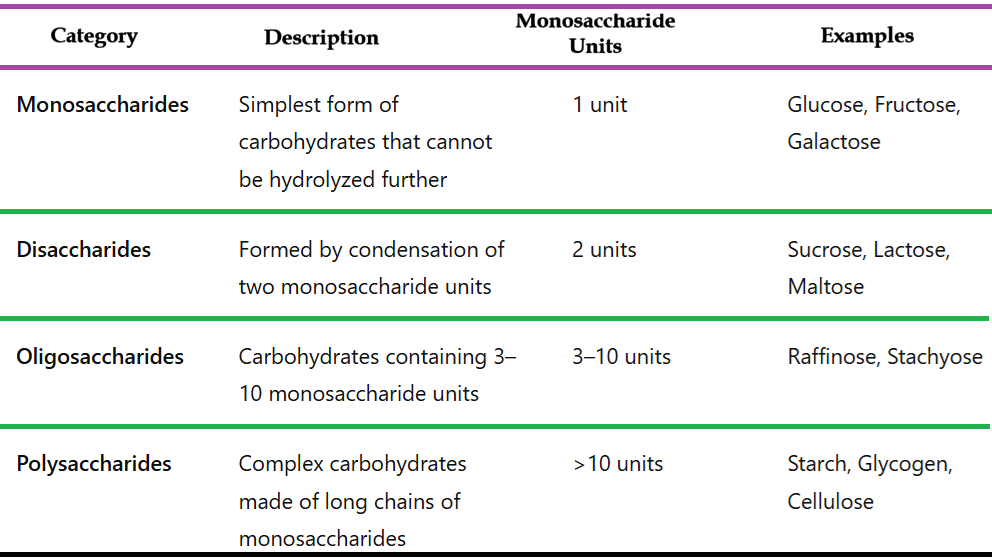 | Category | Description | Monosaccharide Units | Examples |
|---|---|---|---|
| Monosaccharides | Simplest form of carbohydrates that cannot be hydrolyzed further | 1 unit | Glucose, Fructose, Galactose |
| Disaccharides | Formed by condensation of two monosaccharide units | 2 units | Sucrose, Lactose, Maltose |
| Oligosaccharides | Carbohydrates containing 3–10 monosaccharide units | 3–10 units | Raffinose, Stachyose |
| Polysaccharides | Complex carbohydrates made of long chains of monosaccharides | >10 units | Starch, Glycogen, Cellulose |